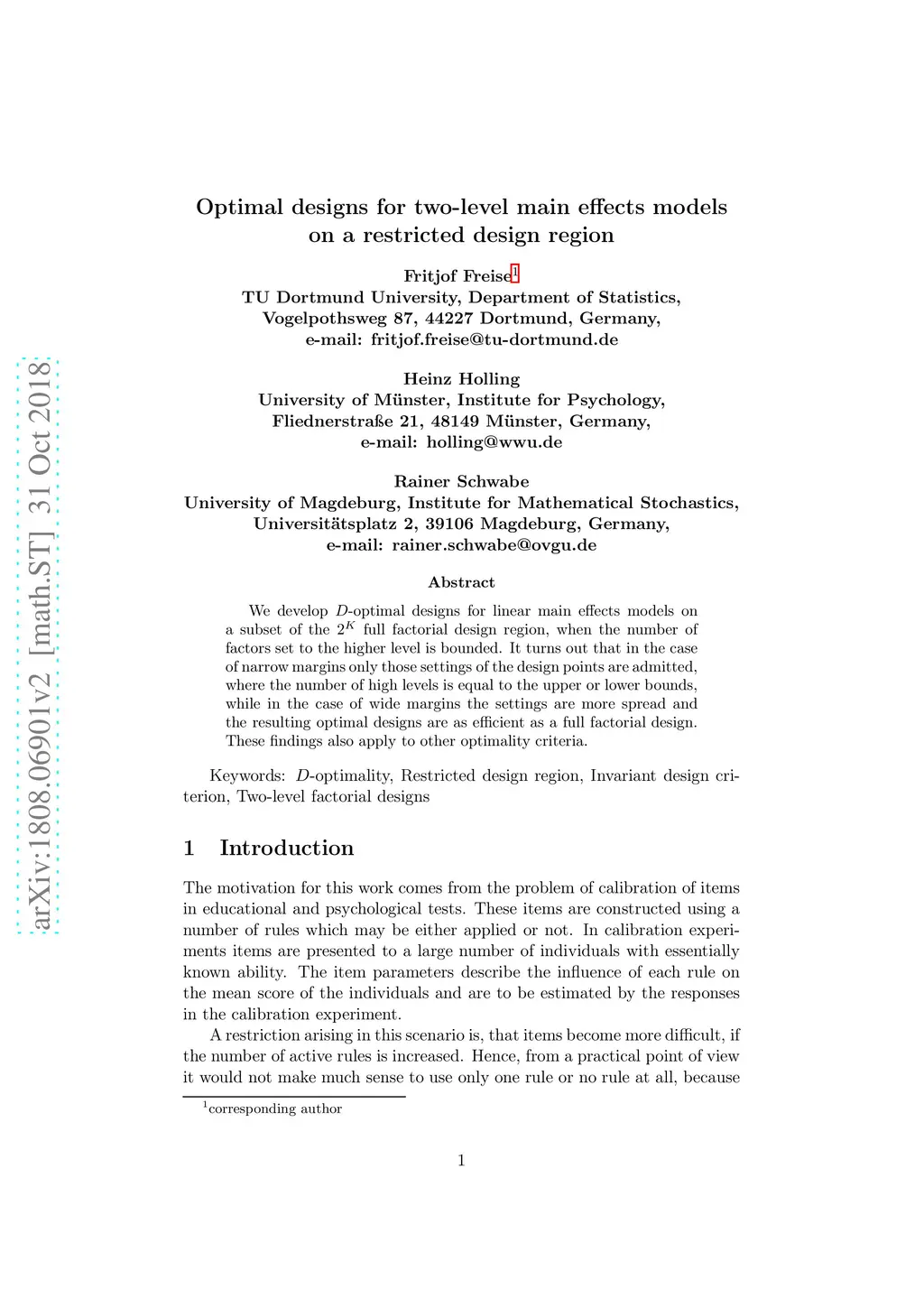 arXiv:1808.06901v2 [math.ST] 31 Oct 2018

Optimal designs for two-level main effects models on a restricted design region

Fritjof Freise$^1$
TU Dortmund University, Department of Statistics,
Vogelpothsweg 87, 44227 Dortmund, Germany,
e-mail: fritjof.freise@tu-dortmund.de

Heinz Holling
University of Münster, Institute for Psychology,
Fliednerstraße 21, 48149 Münster, Germany,
e-mail: holling@wwu.de

Rainer Schwabe
University of Magdeburg, Institute for Mathematical Stochastics,
Universitätsplatz 2, 39106 Magdeburg, Germany,
e-mail: rainer.schwabe@ovgu.de

Abstract

We develop $D$-optimal designs for linear main effects models on a subset of the $2^K$ full factorial design region, when the number of factors set to the higher level is bounded. It turns out that in the case of narrow margins only those settings of the design points are admitted, where the number of high levels is equal to the upper or lower bounds, while in the case of wide margins the settings are more spread and the resulting optimal designs are as efficient as a full factorial design. These findings also apply to other optimality criteria.

Keywords: $D$-optimality, Restricted design region, Invariant design criterion, Two-level factorial designs

1 Introduction

The motivation for this work comes from the problem of calibration of items in educational and psychological tests. These items are constructed using a number of rules which may be either applied or not. In calibration experiments items are presented to a large number of individuals with essentially known ability. The item parameters describe the influence of each rule on the mean score of the individuals and are to be estimated by the responses in the calibration experiment.

A restriction arising in this scenario is, that items become more difficult, if the number of active rules is increased. Hence, from a practical point of view it would not make much sense to use only one rule or no rule at all, because

$^1$corresponding author

1